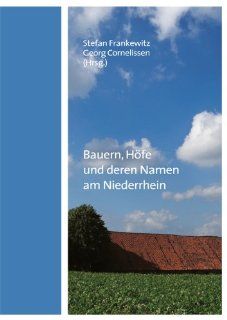 Stefan Frankewitz
Georg Cornelissen
(Hrsg.)

Bauern, Höfe
und deren Namen
am Niederrhein